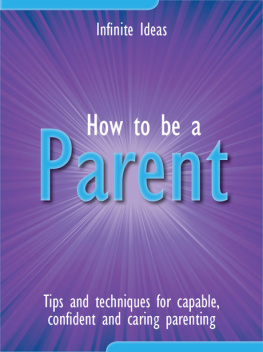 Infinite Ideas

How to be a
Parent

Tips and techniques for capable, confident and caring parenting